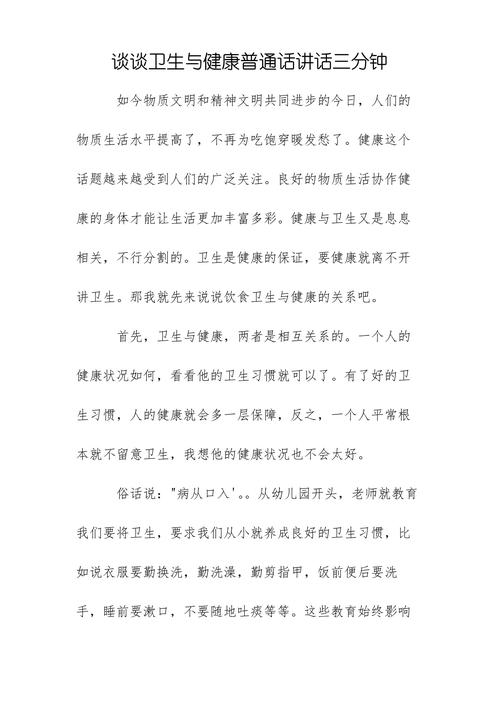 谈谈卫生与健康普通话讲话三分钟

如今物质文明和精神文明共同进步的今日，人们的物质生活水平提高了，不再为吃饱穿暖发愁了。健康这个话题越来越受到人们的广泛关注。良好的物质生活协作健康的身体才能让生活更加丰富多彩。健康与卫生又是息息相关，不行分割的。卫生是健康的保证，要健康就离不开讲卫生。那我就先来说说饮食卫生与健康的关系吧。

首先，卫生与健康，两者是相互关系的。一个人的健康状况如何，看看他的卫生习惯就可以了。有了好的卫生习惯，人的健康就会多一层保障，反之，一个人平常根本就不留意卫生，我想他的健康状况也不会太好。

俗话说："病从口入'。。从幼儿园开头，老师就教育我们要将卫生，要求我们从小就养成良好的卫生习惯，比如说衣服要勤换洗，勤洗澡，勤剪指甲，饭前便后要洗手，睡前要漱口，不要随地吐痰等等。这些教育始终影响